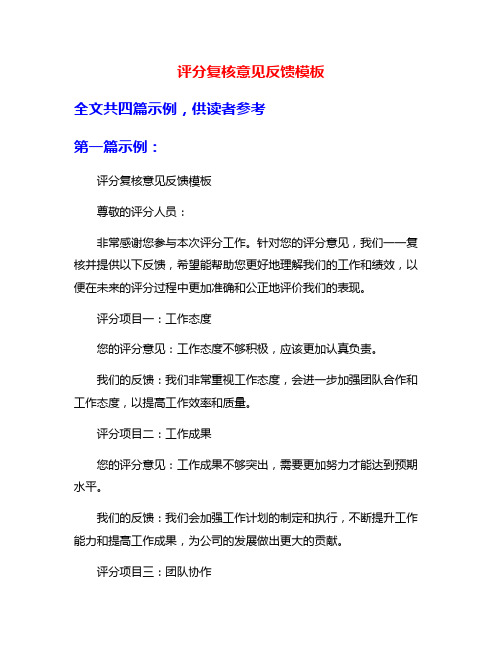 评分复核意见反馈模板

全文共四篇示例，供读者参考

第一篇示例：

评分复核意见反馈模板

尊敬的评分人员：

非常感谢您参与本次评分工作。针对您的评分意见，我们一一复核并提供以下反馈，希望能帮助您更好地理解我们的工作和绩效，以便在未来的评分过程中更加准确和公正地评价我们的表现。

评分项目一：工作态度

您的评分意见：工作态度不够积极，应该更加认真负责。

我们的反馈：我们非常重视工作态度，会进一步加强团队合作和工作态度，以提高工作效率和质量。

评分项目二：工作成果

您的评分意见：工作成果不够突出，需要更加努力才能达到预期水平。

我们的反馈：我们会加强工作计划的制定和执行，不断提升工作能力和提高工作成果，为公司的发展做出更大的贡献。

评分项目三：团队协作